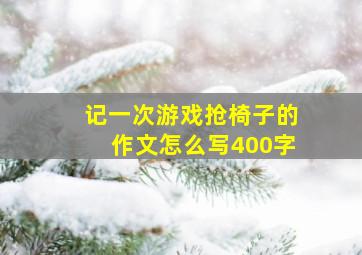 记一次游戏抢椅子的作文怎么写400字